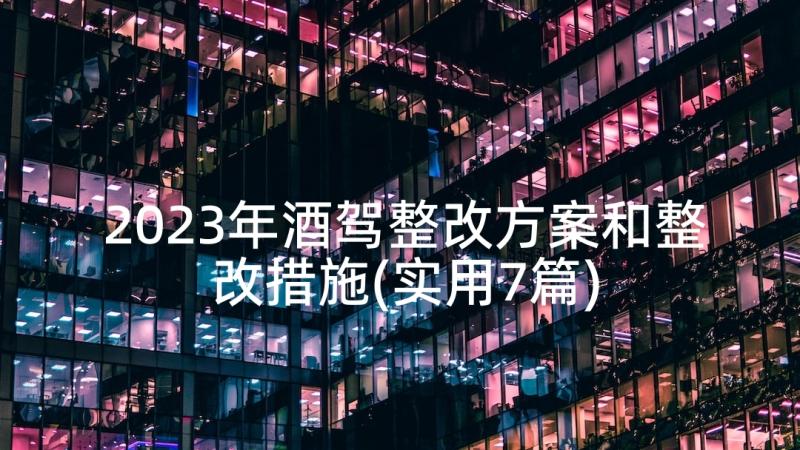 2023年酒驾整改方案和整改措施(实用7篇)